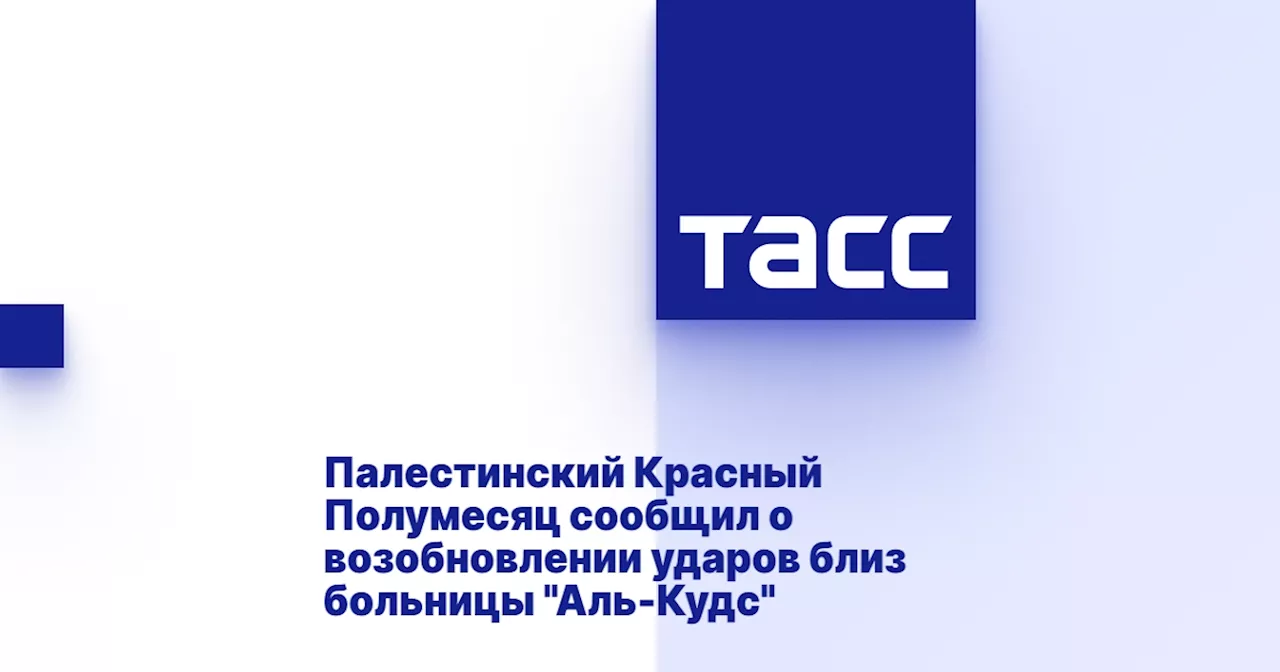 ТАСС

Палестинский Красный Полумесяц сообщил о возобновлении ударов близ больницы "Аль-Кудс"